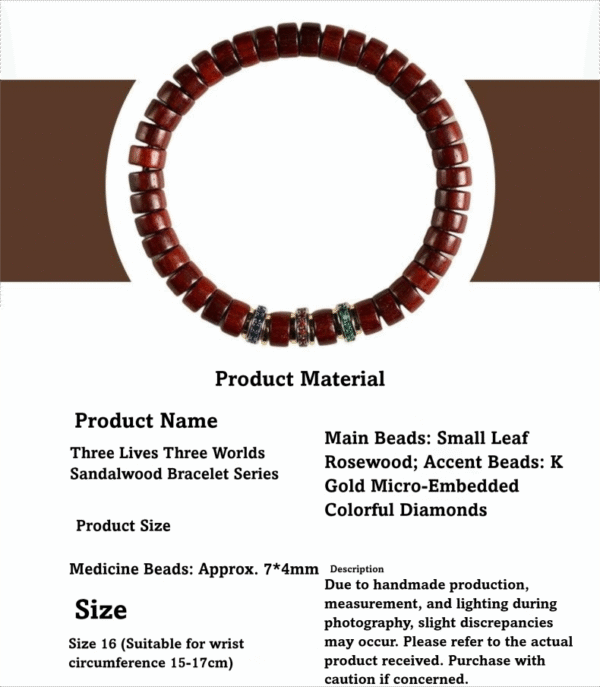 Product Material

Product Name

Three Lives Three Worlds Sandalwood Bracelet Series

Product Size

Medicine Beads: Approx. 7*4mm

Size

Size 16 (Suitable for wrist circumference 15-17cm)

Main Beads: Small Leaf Rosewood; Accent Beads: K Gold Micro-Embedded Colorful Diamonds

Description

Due to handmade production, measurement, and lighting during photography, slight discrepancies may occur. Please refer to the actual product received. Purchase with caution if concerned.